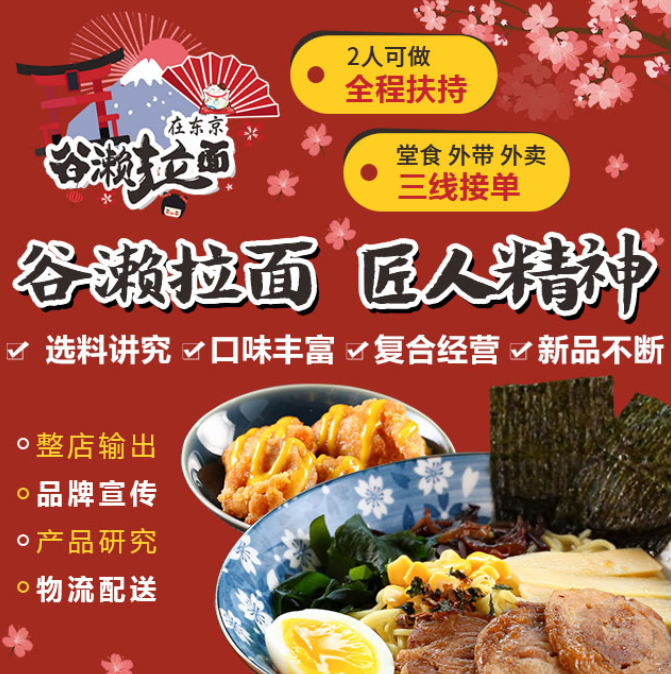 在东京
谷濑拉面

2人可做
全程扶持

堂食 外带 外卖
三线接单

谷濑拉面 匠人精神

选料讲究 口味丰富 复合经营 新品不断

整店输出
品牌宣传
产品研究
物流配送